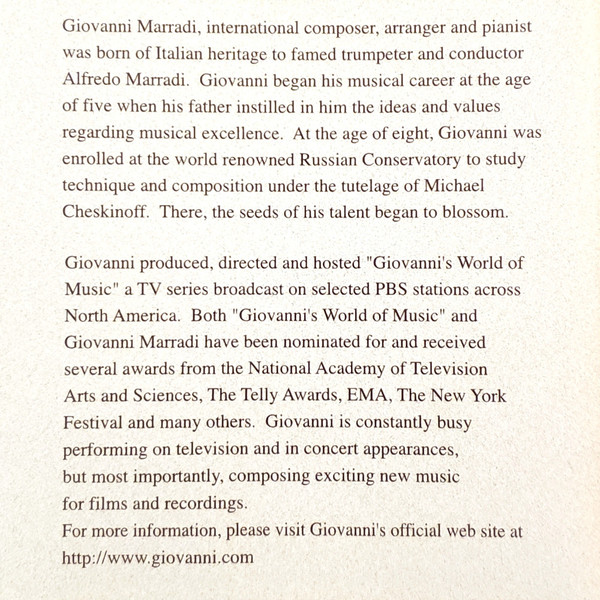 Giovanni Marradi, international composer, arranger and pianist was born of Italian heritage to famed trumpeter and conductor Alfredo Marradi. Giovanni began his musical career at the age of five when his father instilled in him the ideas and values regarding musical excellence. At the age of eight, Giovanni was enrolled at the world renowned Russian Conservatory to study technique and composition under the tutelage of Michael Cheskinoff. There, the seeds of his talent began to blossom.

Giovanni produced, directed and hosted "Giovanni's World of Music" a TV series broadcast on selected PBS stations across North America. Both "Giovanni's World of Music" and Giovanni Marradi have been nominated for and received several awards from the National Academy of Television Arts and Sciences, The Telly Awards, EMA, The New York Festival and many others. Giovanni is constantly busy performing on television and in concert appearances, but most importantly, composing exciting new music for films and recordings.
For more information, please visit Giovanni's official web site at http://www.giovanni.com